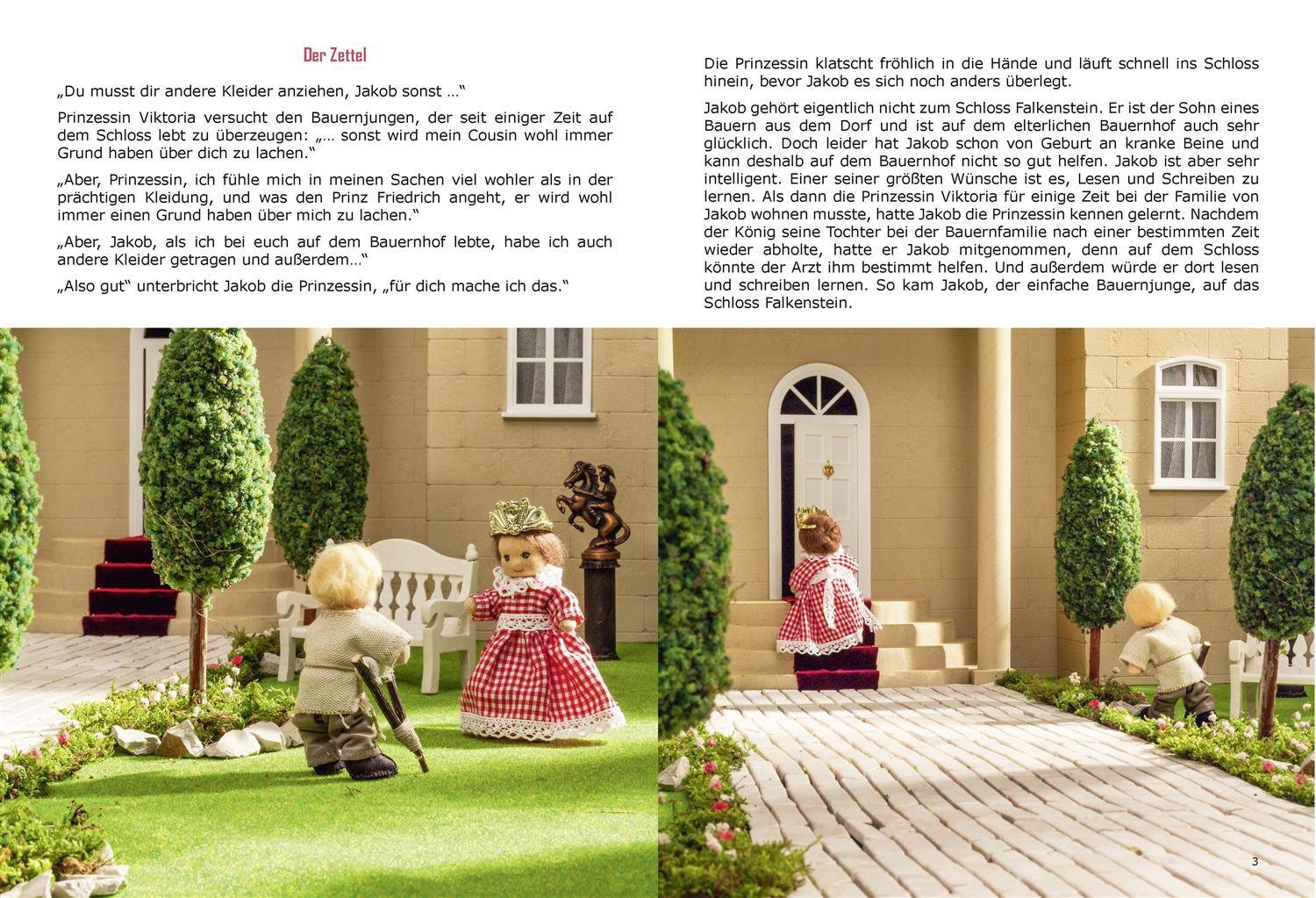 Der Zettel

„Du musst dir andere Kleider anziehen, Jakob sonst …“

Prinzessin Viktoria versucht den Bauernjungen, der seit einiger Zeit auf dem Schloss lebt zu überzeugen: „… sonst wird mein Cousin wohl immer Grund haben über dich zu lachen.“

„Aber, Prinzessin, ich fühle mich in meinen Sachen viel wohler als in der prächtigen Kleidung, und was den Prinz Friedrich angeht, er wird wohl immer einen Grund haben über mich zu lachen.“

„Aber, Jakob, als ich bei euch auf dem Bauernhof lebte, habe ich auch andere Kleider getragen und außerdem…“

„Also gut“ unterbricht Jakob die Prinzessin, „für dich mache ich das.“

Die Prinzessin klatscht fröhlich in die Hände und läuft schnell ins Schloss hinein, bevor Jakob es sich noch anders überlegt.

Jakob gehört eigentlich nicht zum Schloss Falkenstein. Er ist der Sohn eines Bauern aus dem Dorf und ist auf dem elterlichen Bauernhof auch sehr glücklich. Doch leider hat Jakob schon von Geburt an kranke Beine und kann deshalb auf dem Bauernhof nicht so gut helfen. Jakob ist aber sehr intelligent. Einer seiner größten Wünsche ist es, Lesen und Schreiben zu lernen. Als dann die Prinzessin Viktoria für einige Zeit bei der Familie von Jakob wohnen musste, hatte Jakob die Prinzessin kennen gelernt. Nachdem der König seine Tochter bei der Bauernfamilie nach einer bestimmten Zeit wieder abholte, hatte er Jakob mitgenommen, denn auf dem Schloss könnte der Arzt ihm bestimmt helfen. Und außerdem würde er dort lesen und schreiben lernen. So kam Jakob, der einfache Bauernjunge, auf das Schloss Falkenstein.

3